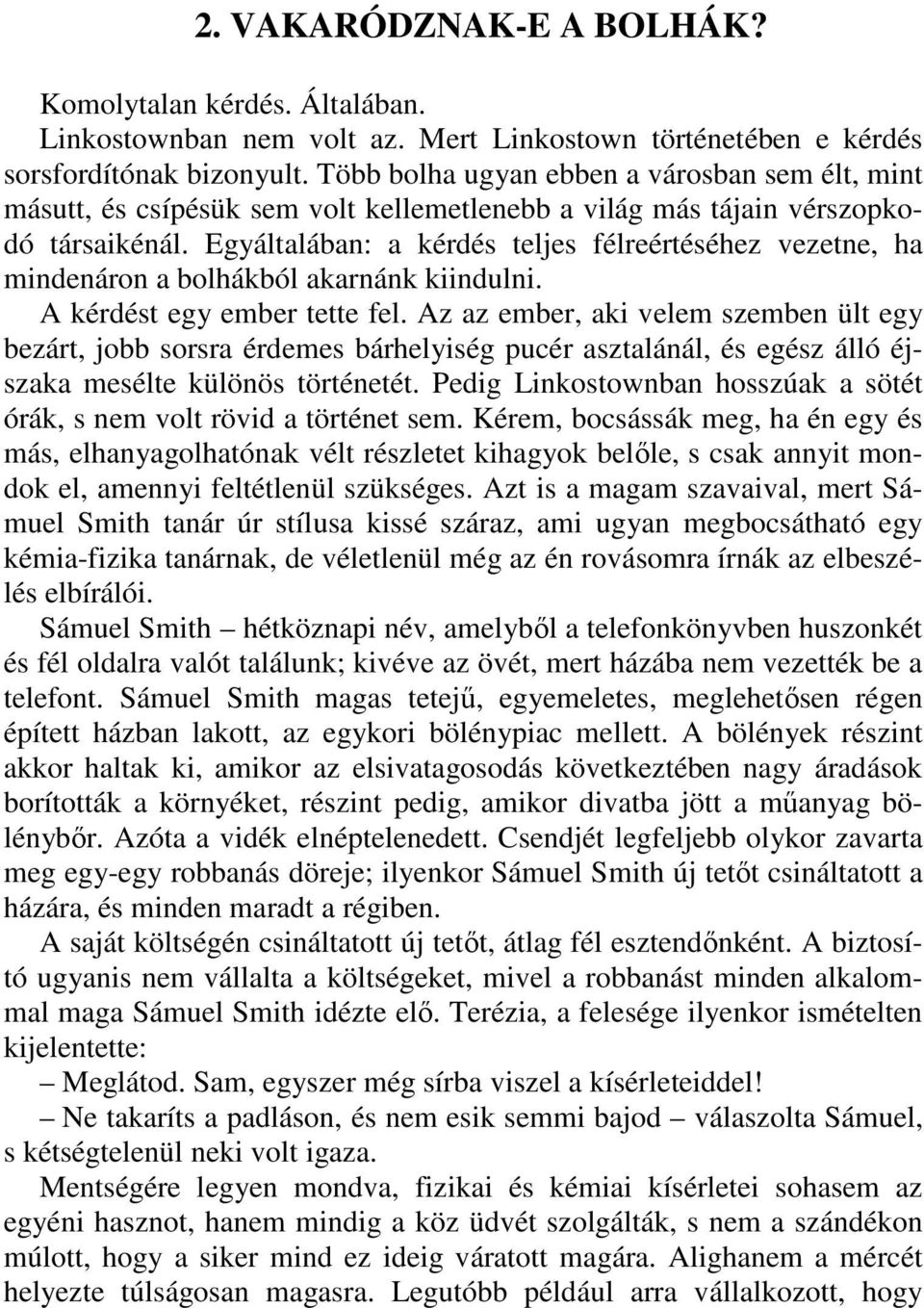 2. VAKARÓDZNAK-E A BOLHÁK?

Komolytalan kérdés. Általában.

Linkostownban nem volt az. Mert Linkostown történetében e kérdés sorsfordítónak bizonyult. Több bolha ugyan ebben a városban sem élt, mint másutt, és csípésük sem volt kellemetlenebb a világ más tájain vérszopkodó társaikénál. Egyáltalában: a kérdés teljes félreértéséhez vezetne, ha mindenáron a bolhákból akarnánk kiindulni.

A kérdést egy ember tette fel. Az az ember, aki velem szemben ült egy bezárt, jobb sorsra érdemes bárhelyiség pucér asztalánál, és egész álló éjszaka mesélte különös történetét. Pedig Linkostownban hosszúak a sötét órák, s nem volt rövid a történet sem. Kérem, bocsássák meg, ha én egy és más, elhanyagolhatónak vélt részletet kihagyok belőle, s csak annyit mondok el, amennyi feltétlenül szükséges. Azt is a magam szavaival, mert Sámuel Smith tanár úr stílusa kissé száraz, ami ugyan megbocsátható egy kémia-fizika tanárnak, de véletlenül még az én rovásomra írnák az elbeszélés elbírálói.

Sámuel Smith – hétköznapi név, amelyből a telefonkönyvben huszonkét és fél oldalra valót találunk; kivéve az övét, mert házába nem vezették be a telefont. Sámuel Smith magas tetejű, egyemeletes, meglehetősen régen épített házban lakott, az egykori bölénypiac mellett. A bölények részint akkor haltak ki, amikor az elsivatagosodás következtében nagy áradások borították a környéket, részint pedig, amikor divatba jött a műanyag bölénybőr. Azóta a vidék elnéptelenedett. Csendjét legfeljebb olykor zavarta meg egy-egy robbanás döreje; ilyenkor Sámuel Smith új tetőt csináltatott a házára, és minden maradt a régiben.

A saját költségén csináltatott új tetőt, átlag fél esztendőnként. A biztosító ugyanis nem vállalta a költségeket, mivel a robbanást minden alkalommal maga Sámuel Smith idézte elő. Terézia, a felesége ilyenkor ismételten kijelentette:

– Meglátod. Sam, egyszer még sírba viszel a kísérleteiddel!

– Ne takaríts a padláson, és nem esik semmi bajod – válaszolta Sámuel, s kétségtelenül neki volt igaza.

Mentségére legyen mondva, fizikai és kémiai kísérletei sohasem az egyéni hasznot, hanem mindig a köz üdvét szolgálták, s nem a szándékon múlott, hogy a siker mind ez ideig váratott magára. Alighanem a mércét helyezte túlságosan magasra. Legutóbb például arra vállalkozott, hogy